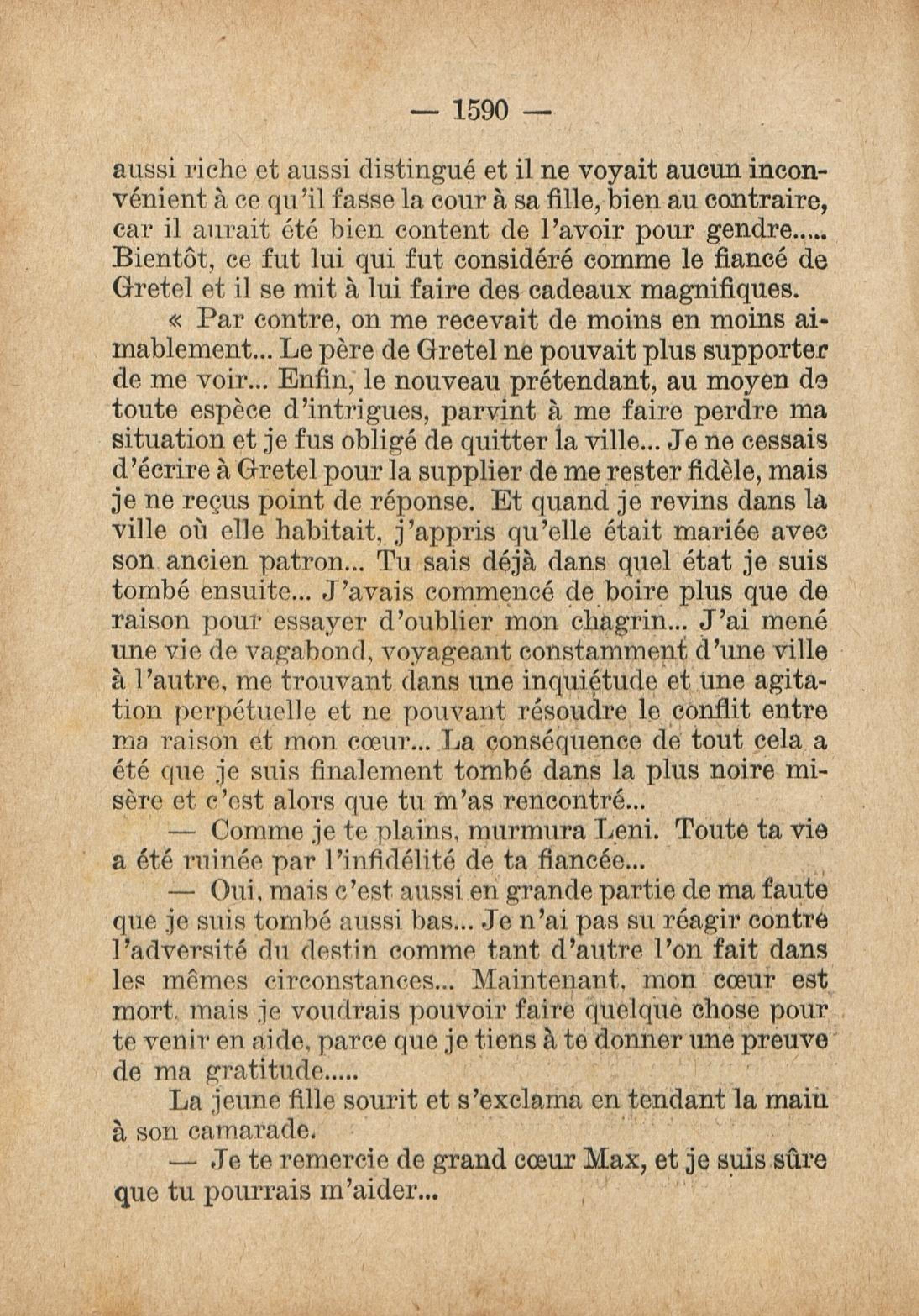 — 1590 —

aussi riche et aussi distingué et il ne voyait aucun inconvénient à ce qu'il fasse la cour à sa fille, bien au contraire, car il aurait été bien content de l'avoir pour gendre..... Bientôt, ce fut lui qui fut considéré comme le fiancé de Gretel et il se mit à lui faire des cadeaux magnifiques.

« Par contre, on me recevait de moins en moins aimablement... Le père de Gretel ne pouvait plus supporter de me voir... Enfin, le nouveau prétendant, au moyen de toute espèce d'intrigues, parvint à me faire perdre ma situation et je fus obligé de quitter la ville... Je ne cessais d'écrire à Gretel pour la supplier de me rester fidèle, mais je ne reçus point de réponse. Et quand je revins dans la ville où elle habitait, j'appris qu'elle était mariée avec son ancien patron... Tu sais déjà dans quel état je suis tombé ensuite... J'avais commencé de boire plus que de raison pour essayer d'oublier mon chagrin... J'ai mené une vie de vagabond, voyageant constamment d'une ville à l'autre, me trouvant dans une inquiétude et une agitation perpétuelle et ne pouvant résoudre le conflit entre ma raison et mon cœur... La conséquence de tout cela a été que je suis finalement tombé dans la plus noire misère et c'est alors que tu m'as rencontré...

— Comme je te plains, murmura Leni. Toute ta vie a été ruinée par l'infidélité de ta fiancée...

— Oui, mais c'est aussi en grande partie de ma faute que je suis tombé aussi bas... Je n'ai pas su réagir contre l'adversité du destin comme tant d'autre l'on fait dans les mêmes circonstances... Maintenant, mon cœur est mort, mais je voudrais pouvoir faire quelque chose pour te venir en aide, parce que je tiens à te donner une preuve de ma gratitude.....

La jeune fille sourit et s'exclama en tendant la main à son camarade.

— Je te remercie de grand cœur Max, et je suis sûre que tu pourrais m'aider...